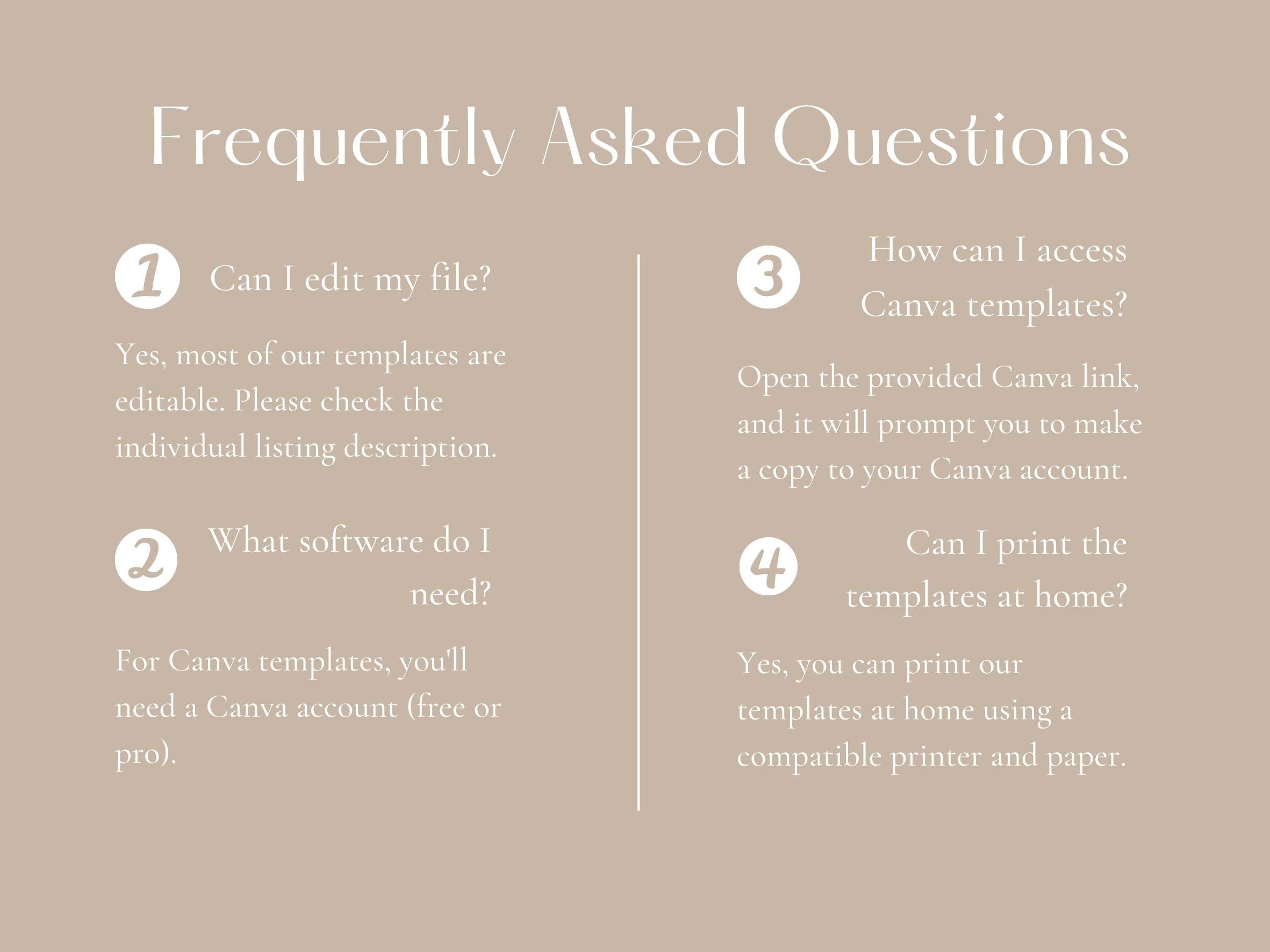 Frequently Asked Questions

1 Can I edit my file?

Yes, most of our templates are editable. Please check the individual listing description.

2 What software do I need?

For Canva templates, you'll need a Canva account (free or pro).

3 How can I access Canva templates?

Open the provided Canva link, and it will prompt you to make a copy to your Canva account.

4 Can I print the templates at home?

Yes, you can print our templates at home using a compatible printer and paper.